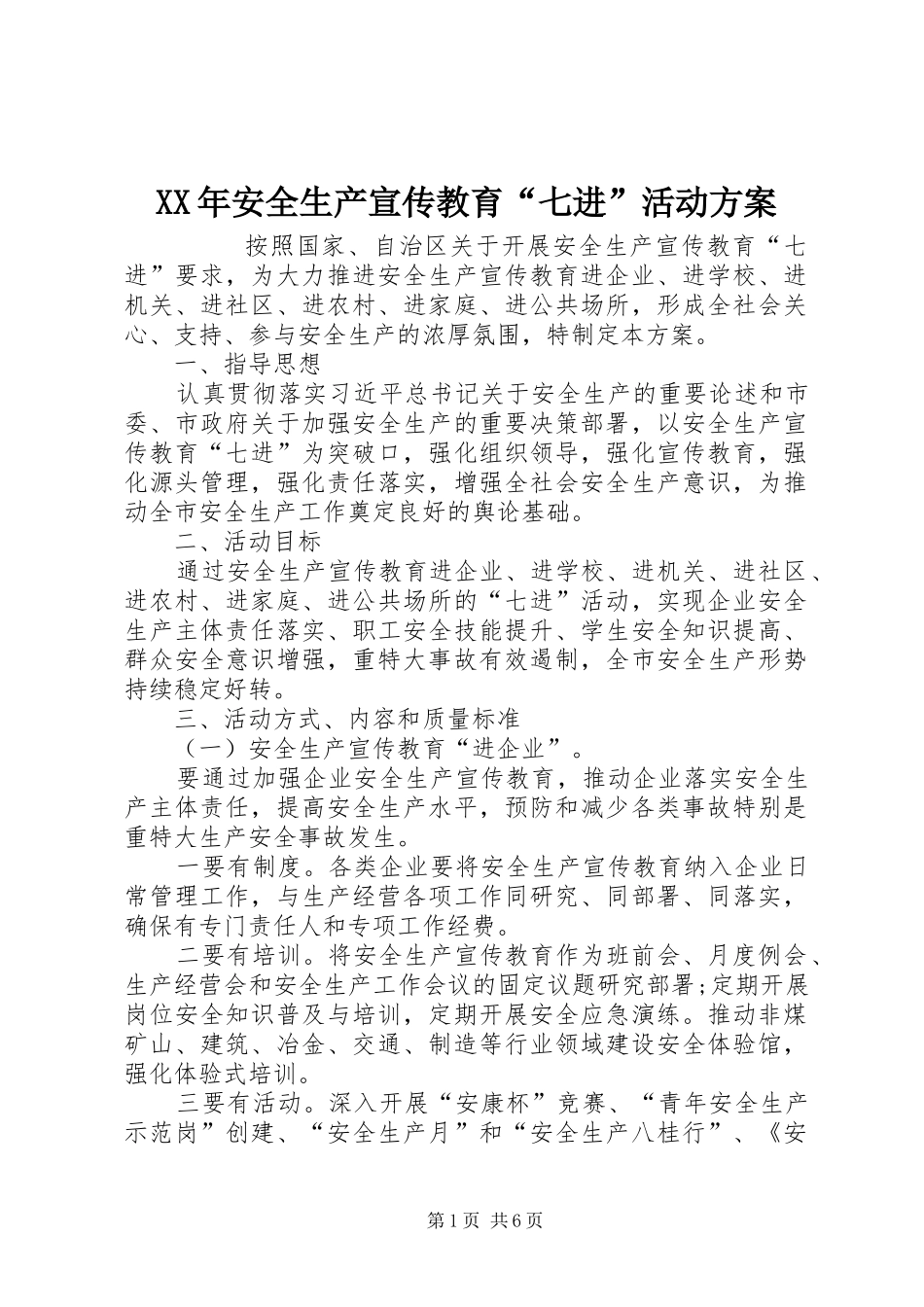 XX年安全生产宣传教育“七进”活动方案

按照国家、自治区关于开展安全生产宣传教育“七进”要求，为大力推进安全生产宣传教育进企业、进学校、进机关、进社区、进农村、进家庭、进公共场所，形成全社会关心、支持、参与安全生产的浓厚氛围，特制定本方案。

一、指导思想

认真贯彻落实习近平总书记关于安全生产的重要论述和市委、市政府关于加强安全生产的重要决策部署，以安全生产宣传教育“七进”为突破口，强化组织领导，强化宣传教育，强化源头管理，强化责任落实，增强全社会安全生产意识，为推动全市安全生产工作奠定良好的舆论基础。

二、活动目标

通过安全生产宣传教育进企业、进学校、进机关、进社区、进农村、进家庭、进公共场所的“七进”活动，实现企业安全生产主体责任落实、职工安全技能提升、学生安全知识提高、群众安全意识增强，重特大事故有效遏制，全市安全生产形势持续稳定好转。

三、活动方式、内容和质量标准

（一）安全生产宣传教育“进企业”。

要通过加强企业安全生产宣传教育，推动企业落实安全生产主体责任，提高安全生产水平，预防和减少各类事故特别是重特大生产安全事故发生。

一要有制度。各类企业要将安全生产宣传教育纳入企业日常管理工作，与生产经营各项工作同研究、同部署、同落实，确保有专门责任人和专项工作经费。

二要有培训。将安全生产宣传教育作为班前会、月度例会、生产经营会和安全生产工作会议的固定议题研究部署;定期开展岗位安全知识普及与培训，定期开展安全应急演练。推动非煤矿山、建筑、冶金、交通、制造等行业领域建设安全体验馆，强化体验式培训。

三要有活动。深入开展“安康杯”竞赛、“青年安全生产示范岗”创建、“安全生产月”和“安全生产八桂行”、《安

第1页 共6页